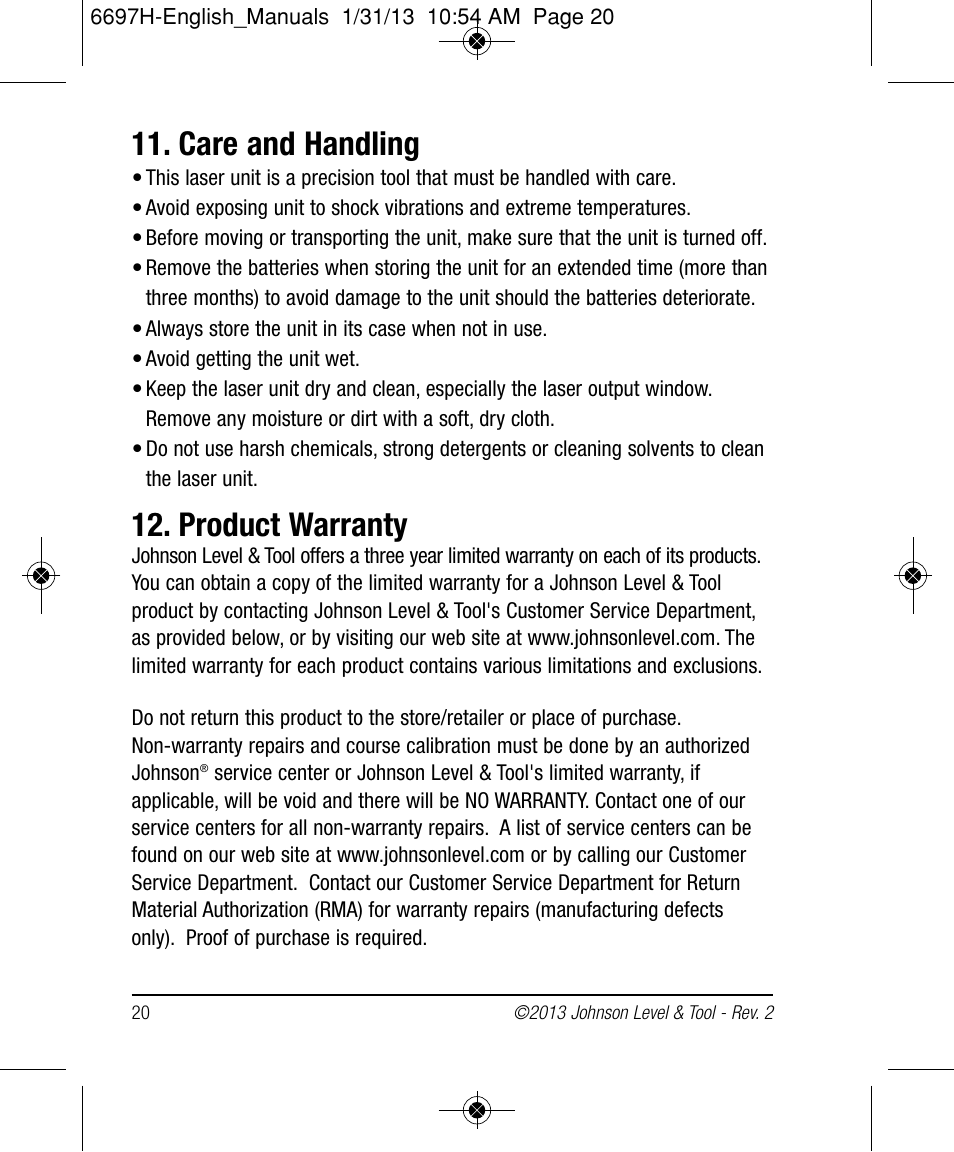 6697H-English_Manuals 1/31/13 10:54 AM Page 20

11. Care and Handling

• This laser unit is a precision tool that must be handled with care.
• Avoid exposing unit to shock vibrations and extreme temperatures.
• Before moving or transporting the unit, make sure that the unit is turned off.
• Remove the batteries when storing the unit for an extended time (more than three months) to avoid damage to the unit should the batteries deteriorate.
• Always store the unit in its case when not in use.
• Avoid getting the unit wet.
• Keep the laser unit dry and clean, especially the laser output window. Remove any moisture or dirt with a soft, dry cloth.
• Do not use harsh chemicals, strong detergents or cleaning solvents to clean the laser unit.

12. Product Warranty

Johnson Level & Tool offers a three year limited warranty on each of its products. You can obtain a copy of the limited warranty for a Johnson Level & Tool product by contacting Johnson Level & Tool's Customer Service Department, as provided below, or by visiting our web site at www.johnsonlevel.com. The limited warranty for each product contains various limitations and exclusions.

Do not return this product to the store/retailer or place of purchase. Non-warranty repairs and course calibration must be done by an authorized Johnson® service center or Johnson Level & Tool's limited warranty, if applicable, will be void and there will be NO WARRANTY. Contact one of our service centers for all non-warranty repairs. A list of service centers can be found on our web site at www.johnsonlevel.com or by calling our Customer Service Department. Contact our Customer Service Department for Return Material Authorization (RMA) for warranty repairs (manufacturing defects only). Proof of purchase is required.

20 ©2013 Johnson Level & Tool - Rev. 2